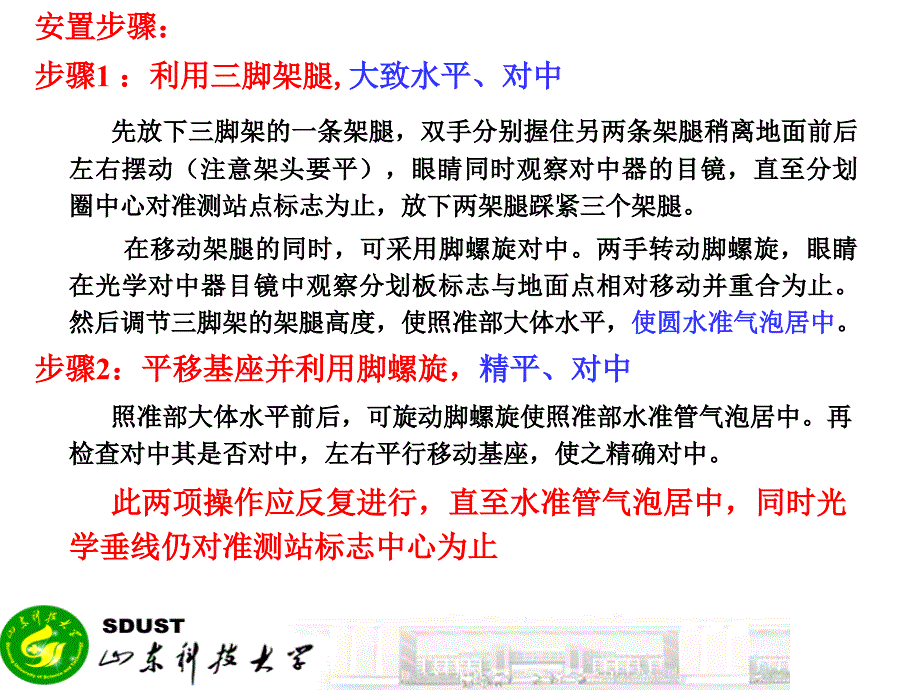 安置步骤：

步骤1 ：利用三脚架腿, 大致水平、对中

先放下三脚架的一条架腿，双手分别握住另两条架腿稍离地面前后左右摆动（注意架头要平），眼睛同时观察对中器的目镜，直至分划圈中心对准测站点标志为止，放下两架腿踩紧三个架腿。

在移动架腿的同时，可采用脚螺旋对中。两手转动脚螺旋，眼睛在光学对中器目镜中观察分划板标志与地面点相对移动并重合为止。然后调节三脚架的架腿高度，使照准部大体水平，使圆水准气泡居中。

步骤2：平移基座并利用脚螺旋，精平、对中

照准部大体水平前后，可旋动脚螺旋使照准部水准管气泡居中。再检查对中其是否对中，左右平行移动基座，使之精确对中。

此两项操作应反复进行，直至水准管气泡居中，同时光学垂线仍对准测站标志中心为止

SDUST
山东科技大学